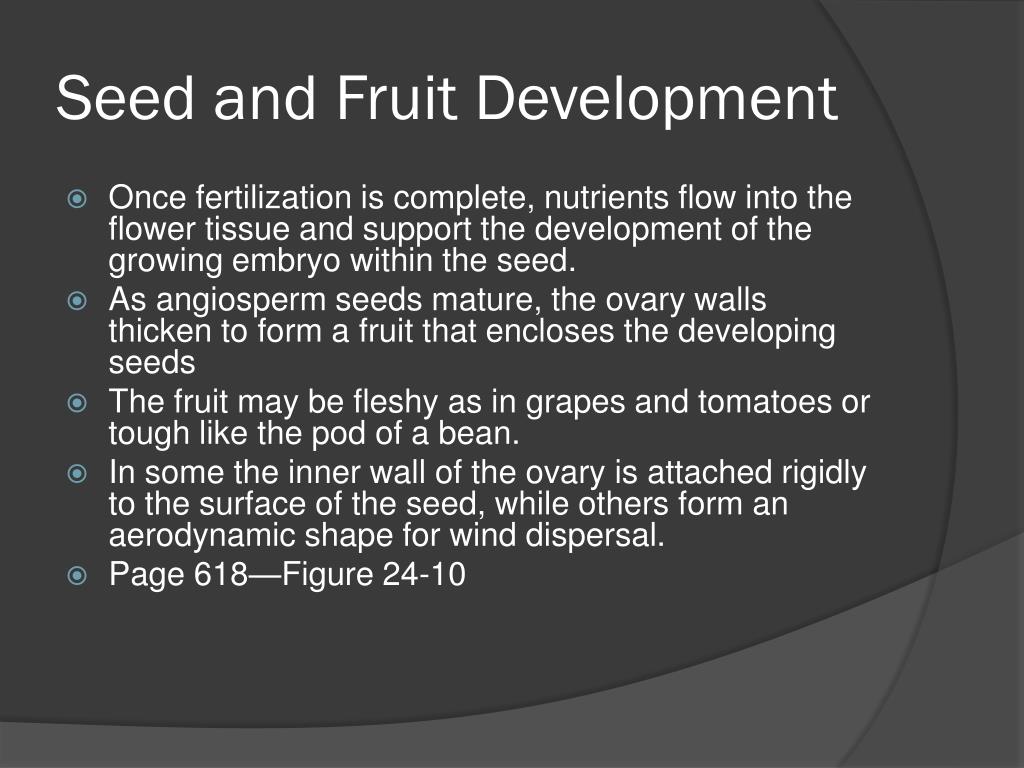 Seed and Fruit Development

Once fertilization is complete, nutrients flow into the flower tissue and support the development of the growing embryo within the seed.

As angiosperm seeds mature, the ovary walls thicken to form a fruit that encloses the developing seeds

The fruit may be fleshy as in grapes and tomatoes or tough like the pod of a bean.

In some the inner wall of the ovary is attached rigidly to the surface of the seed, while others form an aerodynamic shape for wind dispersal.

Page 618—Figure 24-10